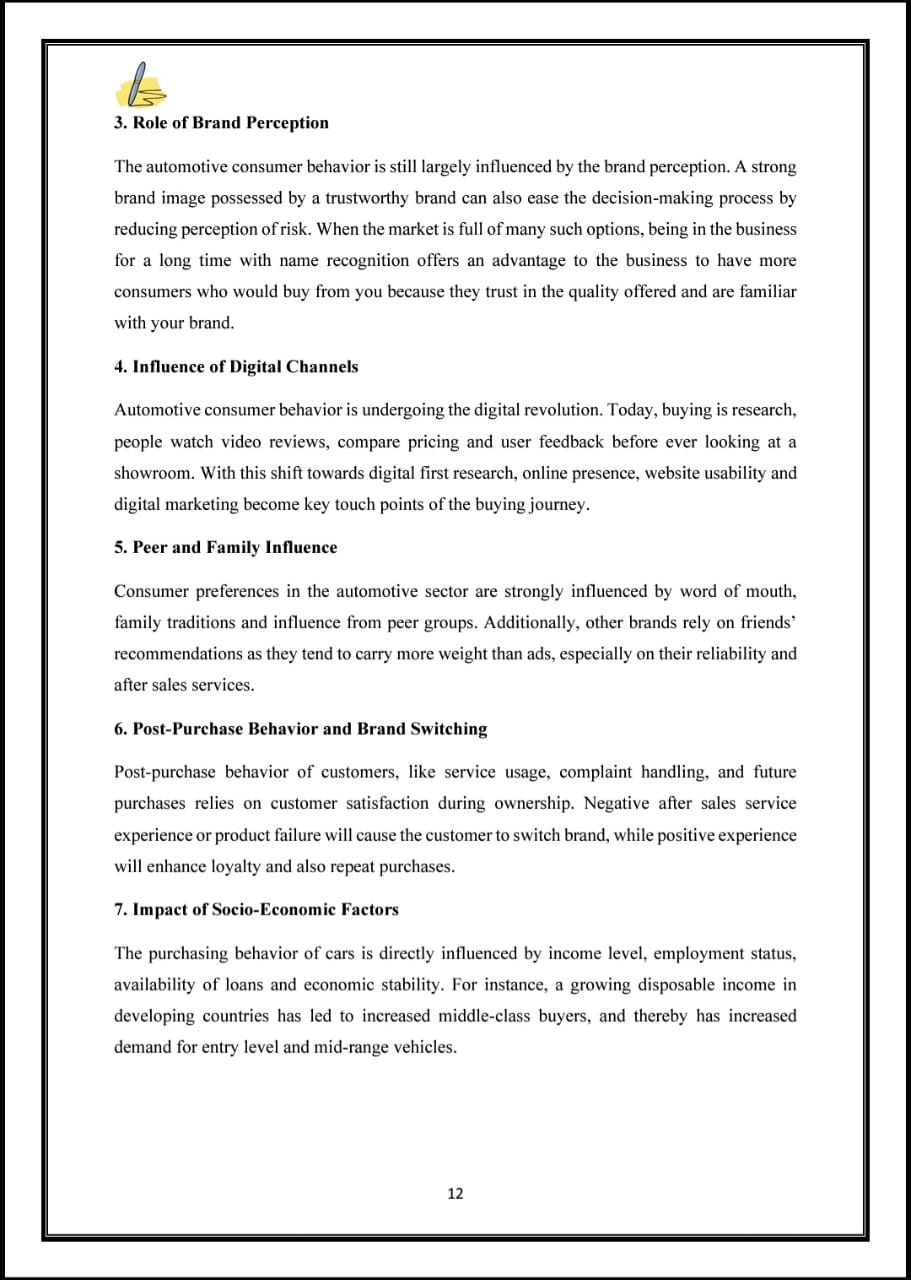 3. Role of Brand Perception

The automotive consumer behavior is still largely influenced by the brand perception. A strong brand image possessed by a trustworthy brand can also ease the decision-making process by reducing perception of risk. When the market is full of many such options, being in the business for a long time with name recognition offers an advantage to the business to have more consumers who would buy from you because they trust in the quality offered and are familiar with your brand.

4. Influence of Digital Channels

Automotive consumer behavior is undergoing the digital revolution. Today, buying is research, people watch video reviews, compare pricing and user feedback before ever looking at a showroom. With this shift towards digital first research, online presence, website usability and digital marketing become key touch points of the buying journey.

5. Peer and Family Influence

Consumer preferences in the automotive sector are strongly influenced by word of mouth, family traditions and influence from peer groups. Additionally, other brands rely on friends' recommendations as they tend to carry more weight than ads, especially on their reliability and after sales services.

6. Post-Purchase Behavior and Brand Switching

Post-purchase behavior of customers, like service usage, complaint handling, and future purchases relies on customer satisfaction during ownership. Negative after sales service experience or product failure will cause the customer to switch brand, while positive experience will enhance loyalty and also repeat purchases.

7. Impact of Socio-Economic Factors

The purchasing behavior of cars is directly influenced by income level, employment status, availability of loans and economic stability. For instance, a growing disposable income in developing countries has led to increased middle-class buyers, and thereby has increased demand for entry level and mid-range vehicles.

12